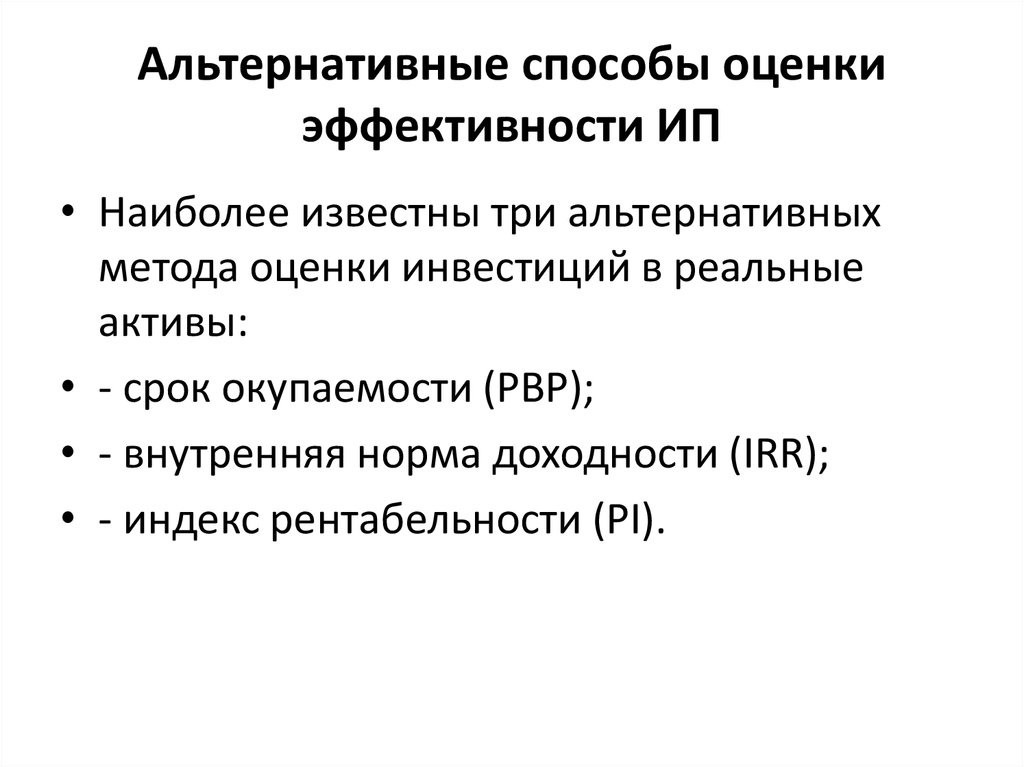 Альтернативные способы оценки эффективности ИП

• Наиболее известны три альтернативных метода оценки инвестиций в реальные активы:
• - срок окупаемости (PBP);
• - внутренняя норма доходности (IRR);
• - индекс рентабельности (PI).